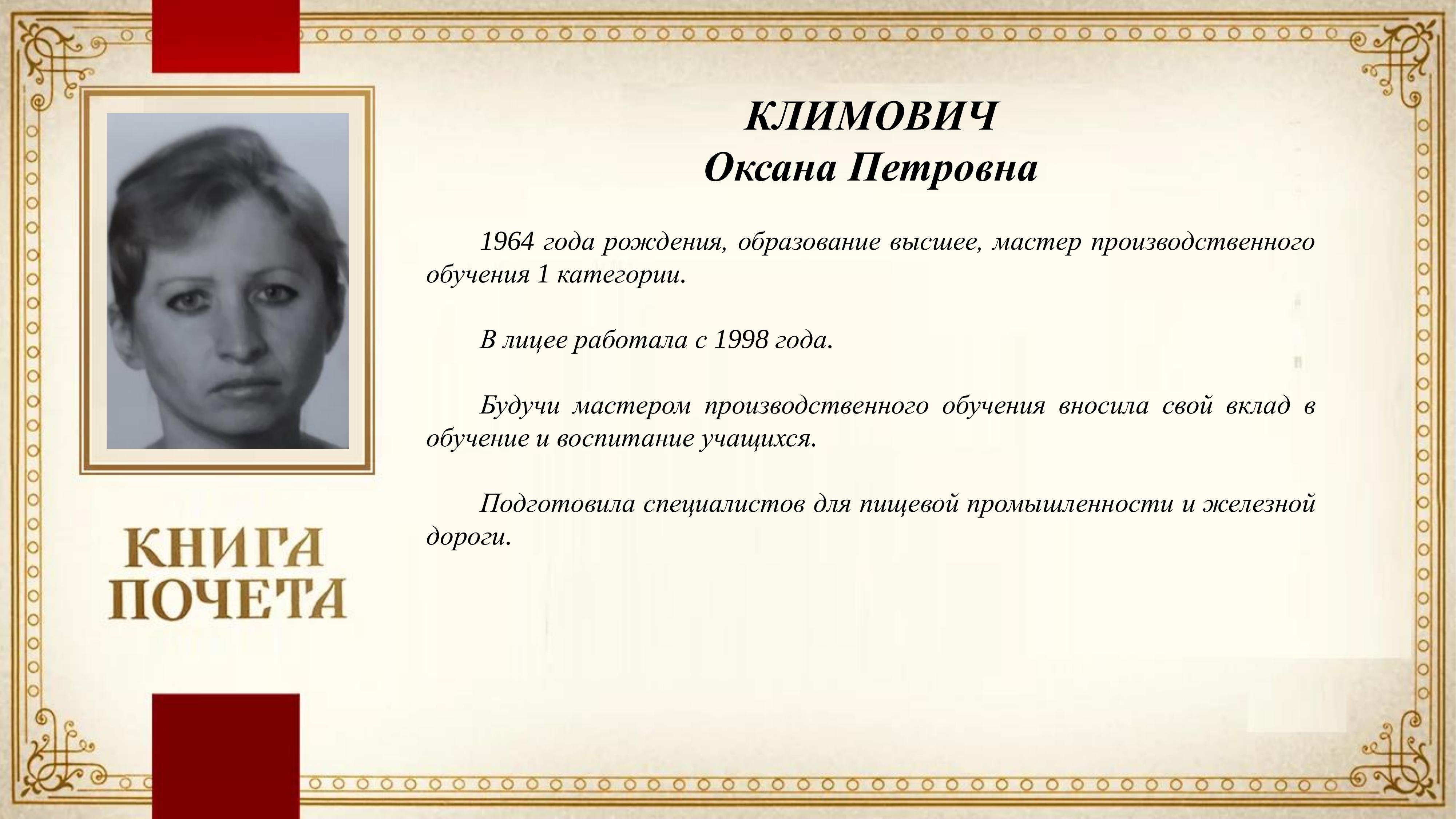 КЛИМОВИЧ
Оксана Петровна

1964 года рождения, образование высшее, мастер производственного обучения 1 категории.

В лицее работала с 1998 года.

Будучи мастером производственного обучения вносила свой вклад в обучение и воспитание учащихся.

Подготовила специалистов для пищевой промышленности и железной дороги.

КНИГА ПОЧЕТА